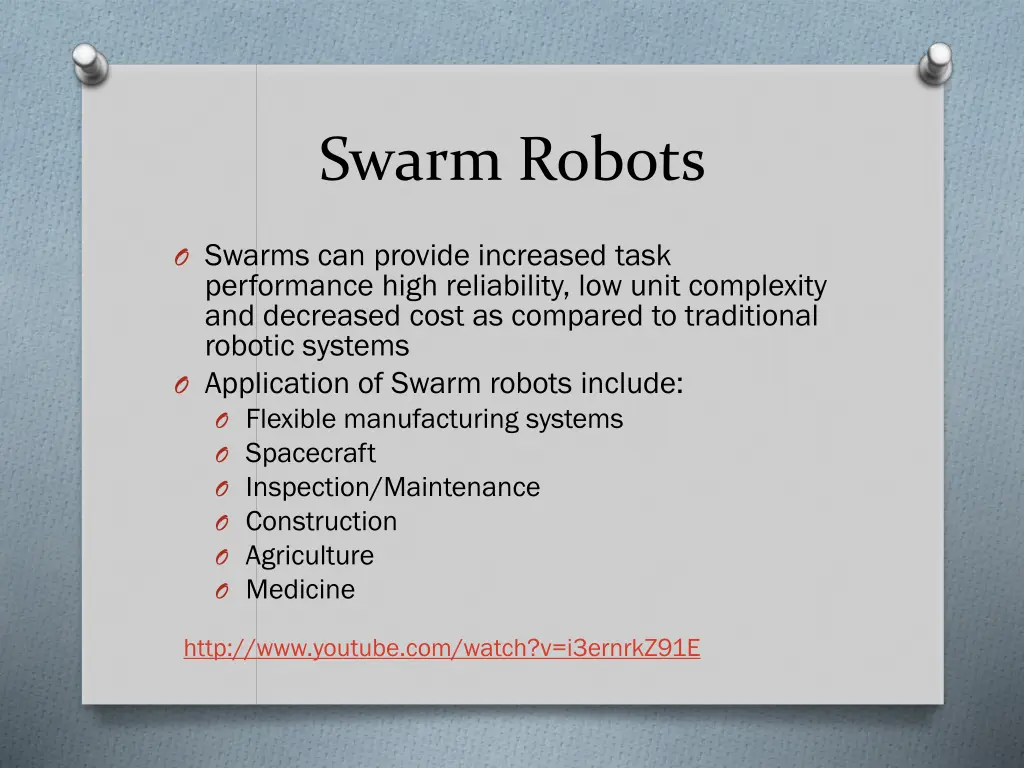 Swarm Robots

O Swarms can provide increased task performance high reliability, low unit complexity and decreased cost as compared to traditional robotic systems
O Application of Swarm robots include:
O Flexible manufacturing systems
O Spacecraft
O Inspection/Maintenance
O Construction
O Agriculture
O Medicine

http://www.youtube.com/watch?v=i3ernrkZ91E